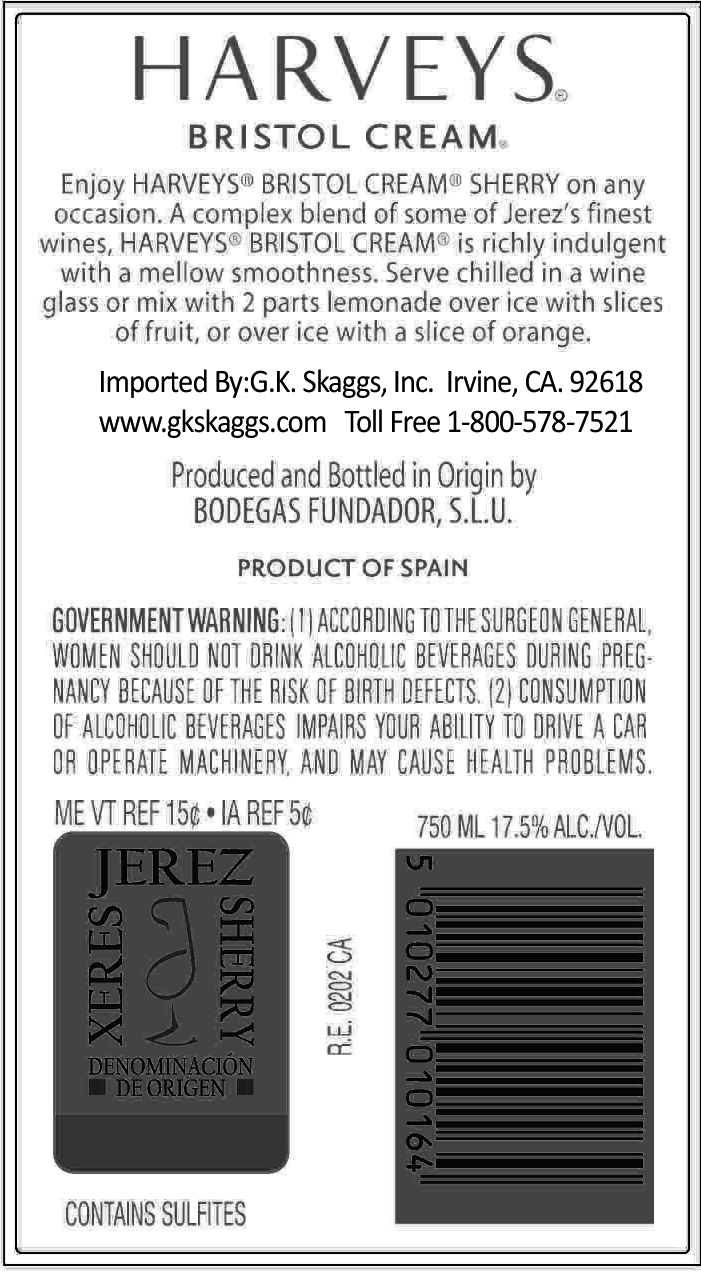 HARVEYS®
BRISTOL CREAM®

Enjoy HARVEYS® BRISTOL CREAM® SHERRY on any occasion. A complex blend of some of Jerez's finest wines, HARVEYS® BRISTOL CREAM® is richly indulgent with a mellow smoothness. Serve chilled in a wine glass or mix with 2 parts lemonade over ice with slices of fruit, or over ice with a slice of orange.

Imported By:G.K. Skaggs, Inc. Irvine, CA. 92618
www.gkskaggs.com Toll Free 1-800-578-7521

Produced and Bottled in Origin by
BODEGAS FUNDADOR, S.L.U.

PRODUCT OF SPAIN

GOVERNMENT WARNING: (1) ACCORDING TO THE SURGEON GENERAL, WOMEN SHOULD NOT DRINK ALCOHOLIC BEVERAGES DURING PREGNANCY BECAUSE OF THE RISK OF BIRTH DEFECTS. (2) CONSUMPTION OF ALCOHOLIC BEVERAGES IMPAIRS YOUR ABILITY TO DRIVE A CAR OR OPERATE MACHINERY, AND MAY CAUSE HEALTH PROBLEMS.

ME VT REF 15¢ • IA REF 5¢

750 ML 17.5% ALC./VOL.

JEREZ
XERES
SHERRY
DENOMINACIÓN
DE ORIGEN

R.E. 0202 CA

5 010277 010164

CONTAINS SULFITES